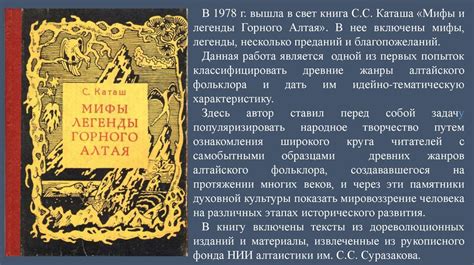 С. Каташ
МИФЫ ЛЕГЕНДЫ ГОРНОГО АЛТАЯ

В 1978 г. вышла в свет книга С.С. Каташа «Мифы и легенды Горного Алтая». В нее включены мифы, легенды, несколько преданий и благопожеланий.

Данная работа является одной из первых попыток классифицировать древние жанры алтайского фольклора и дать им идейно-тематическую характеристику.

Здесь автор ставил перед собой задачу популяризировать народное творчество путем ознакомления широкого круга читателей с самобытными образцами древних жанров алтайского фольклора, создававшегося на протяжении многих веков, и через эти памятники духовной культуры показать мировоззрение человека на различных этапах исторического развития.

В книгу включены тексты из дореволюционных изданий и материалы, извлеченные из рукописного фонда НИИ алтаистики им. С.С. Суразакова.